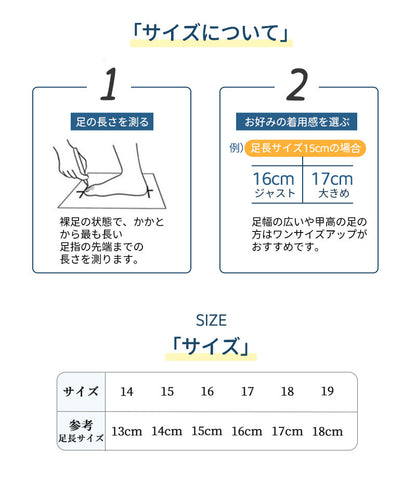 「サイズについて」

1

足の長さを測る

裸足の状態で、かかとから最も長い足指の先端までの長さを測ります。

2

お好みの着用感を選ぶ

例）足長サイズ15cmの場合

| 16cm ジャスト | 17cm 大きめ |
|---|---|

足幅の広いや甲高の足の方はワンサイズアップがおすすめです。

SIZE

「サイズ」

| サイズ | 14 | 15 | 16 | 17 | 18 | 19 |
|---|---|---|---|---|---|---|
| 参考 足長サイズ | 13cm | 14cm | 15cm | 16cm | 17cm | 18cm |